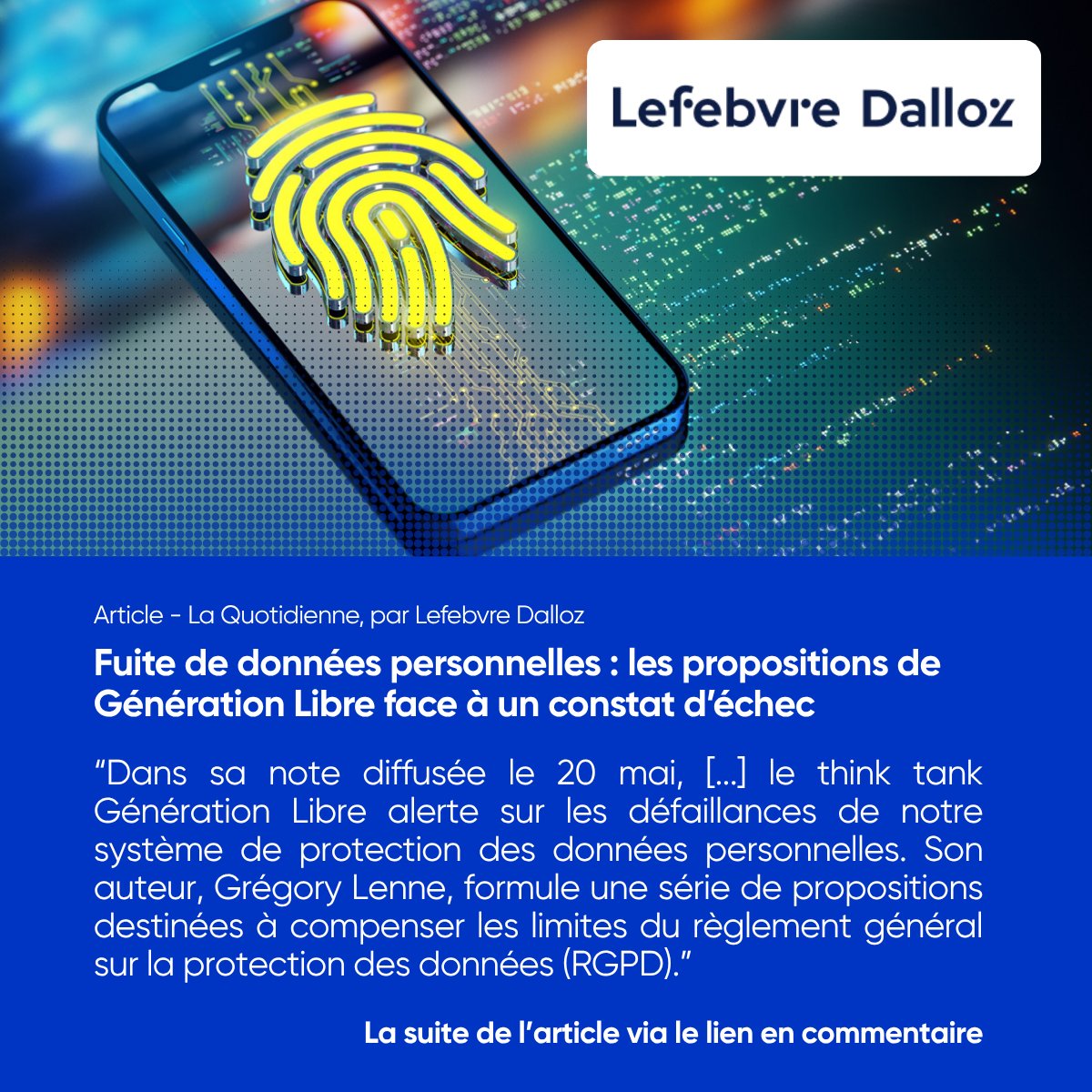 Lefebvre Dalloz

Article - La Quotidienne, par Lefebvre Dalloz

Fuite de données personnelles : les propositions de Génération Libre face à un constat d'échec

"Dans sa note diffusée le 20 mai, [...] le think tank Génération Libre alerte sur les défaillances de notre système de protection des données personnelles. Son auteur, Grégory Lenne, formule une série de propositions destinées à compenser les limites du règlement général sur la protection des données (RGPD)."

La suite de l'article via le lien en commentaire